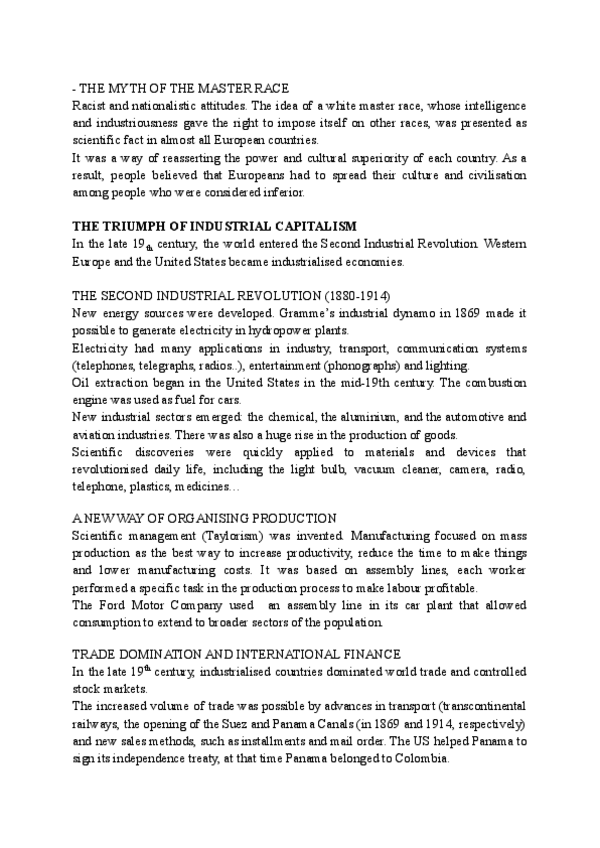 - THE MYTH OF THE MASTER RACE
Racist and nationalistic attitudes. The idea of a white master race, whose intelligence and industriousness gave the right to impose itself on other races, was presented as scientific fact in almost all European countries.
It was a way of reasserting the power and cultural superiority of each country. As a result, people believed that Europeans had to spread their culture and civilisation among people who were considered inferior.

THE TRIUMPH OF INDUSTRIAL CAPITALISM
In the late 19$_{th}$ century, the world entered the Second Industrial Revolution. Western Europe and the United States became industrialised economies.

THE SECOND INDUSTRIAL REVOLUTION (1880-1914)
New energy sources were developed. Gramme's industrial dynamo in 1869 made it possible to generate electricity in hydropower plants.
Electricity had many applications in industry, transport, communication systems (telephones, telegraphs, radios..), entertainment (phonographs) and lighting.
Oil extraction began in the United States in the mid-19th century. The combustion engine was used as fuel for cars.
New industrial sectors emerged: the chemical, the aluminium, and the automotive and aviation industries. There was also a huge rise in the production of goods.
Scientific discoveries were quickly applied to materials and devices that revolutionised daily life, including the light bulb, vacuum cleaner, camera, radio, telephone, plastics, medicines…

A NEW WAY OF ORGANISING PRODUCTION
Scientific management (Taylorism) was invented. Manufacturing focused on mass production as the best way to increase productivity, reduce the time to make things and lower manufacturing costs. It was based on assembly lines, each worker performed a specific task in the production process to make labour profitable.
The Ford Motor Company used an assembly line in its car plant that allowed consumption to extend to broader sectors of the population.

TRADE DOMINATION AND INTERNATIONAL FINANCE
In the late 19$^{th}$ century, industrialised countries dominated world trade and controlled stock markets.
The increased volume of trade was possible by advances in transport (transcontinental railways, the opening of the Suez and Panama Canals (in 1869 and 1914, respectively) and new sales methods, such as installments and mail order. The US helped Panama to sign its independence treaty, at that time Panama belonged to Colombia.